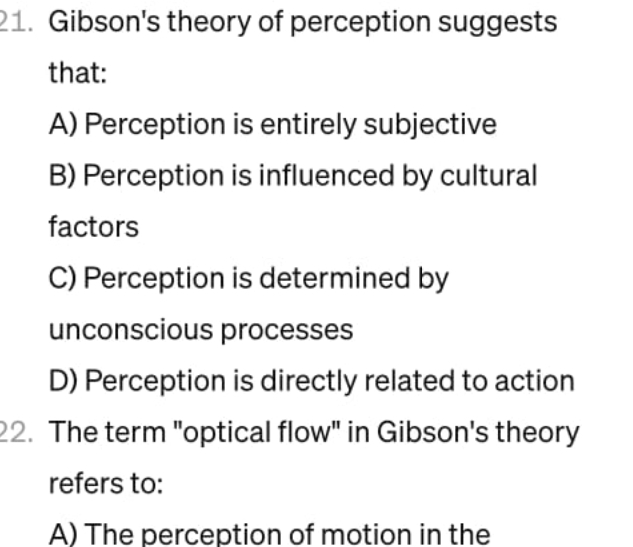 21. Gibson's theory of perception suggests that:

A) Perception is entirely subjective

B) Perception is influenced by cultural factors

C) Perception is determined by unconscious processes

D) Perception is directly related to action

22. The term "optical flow" in Gibson's theory refers to:

A) The perception of motion in the